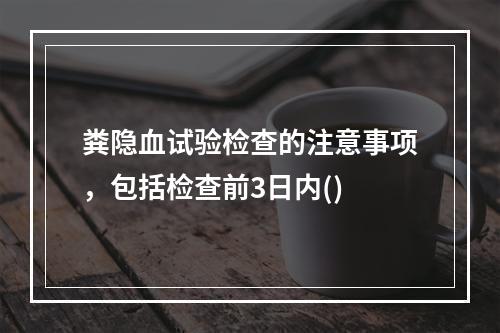 粪隐血试验检查的注意事项，包括检查前3日内()